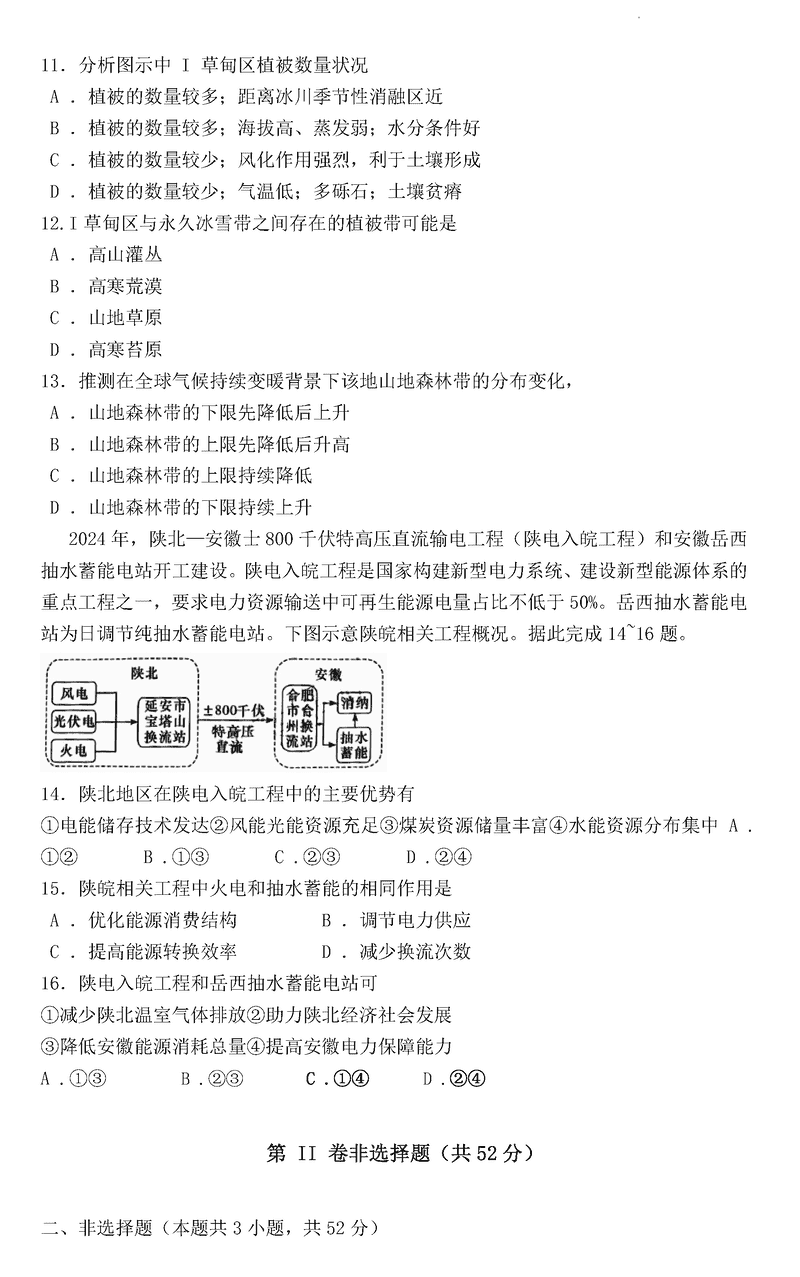 11. 分析图示中 I 草甸区植被数量状况
A. 植被的数量较多；距离冰川季节性消融区近
B. 植被的数量较多；海拔高、蒸发弱；水分条件好
C. 植被的数量较少；风化作用强烈，利于土壤形成
D. 植被的数量较少；气温低；多砾石；土壤贫瘠
12. I 草甸区与永久冰雪带之间存在的植被带可能是
A. 高山灌丛
B. 高寒荒漠
C. 山地草原
D. 高寒苔原
13. 推测在全球气候持续变暖背景下该地山地森林带的分布变化，
A. 山地森林带的下限先降低后上升
B. 山地森林带的上限先降低后升高
C. 山地森林带的上限持续降低
D. 山地森林带的下限持续上升

2024 年，陕北—安徽士 800 千伏特高压直流输电工程（陕电入皖工程）和安徽岳西抽水蓄能电站开工建设。陕电入皖工程是国家构建新型电力系统、建设新型能源体系的重点工程之一，要求电力资源输送中可再生能源电量占比不低于 50%。岳西抽水蓄能电站为日调节纯抽水蓄能电站。下图示意陕皖相关工程概况。据此完成 14~16 题。

陕北
风电
光伏电
火电
延安市宝塔山换流站
±800千伏特高压直流
安徽
合肥市合州换流站
消纳
抽水蓄能

14. 陕北地区在陕电入皖工程中的主要优势有
①电能储存技术发达②风能光能资源充足③煤炭资源储量丰富④水能资源分布集中 A. ①② B. ①③ C. ②③ D. ②④
15. 陕皖相关工程中火电和抽水蓄能的相同作用是
A. 优化能源消费结构 B. 调节电力供应
C. 提高能源转换效率 D. 减少换流次数
16. 陕电入皖工程和岳西抽水蓄能电站可
①减少陕北温室气体排放②助力陕北经济社会发展
③降低安徽能源消耗总量④提高安徽电力保障能力
A. ①③ B. ②③ C. ①④ D. ②④

第 II 卷非选择题（共 52 分）

二、非选择题（本题共 3 小题，共 52 分）